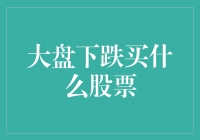 大盘下跌买什么股票